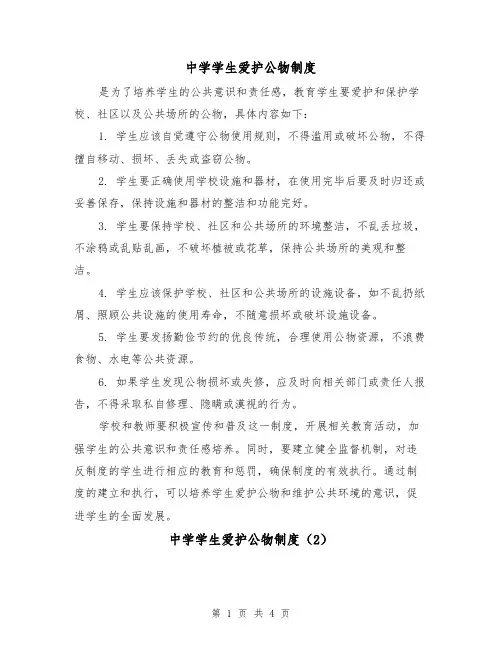 中学学生爱护公物制度

是为了培养学生的公共意识和责任感，教育学生要爱护和保护学校、社区以及公共场所的公物，具体内容如下：

1. 学生应该自觉遵守公物使用规则，不得滥用或破坏公物，不得擅自移动、损坏、丢失或盗窃公物。

2. 学生要正确使用学校设施和器材，在使用完毕后要及时归还或妥善保存，保持设施和器材的整洁和功能完好。

3. 学生要保持学校、社区和公共场所的环境整洁，不乱丢垃圾，不涂鸦或乱贴乱画，不破坏植被或花草，保持公共场所的美观和整洁。

4. 学生应该保护学校、社区和公共场所的设施设备，如不乱扔纸屑、照顾公共设施的使用寿命，不随意损坏或破坏设施设备。

5. 学生要发扬勤俭节约的优良传统，合理使用公物资源，不浪费食物、水电等公共资源。

6. 如果学生发现公物损坏或失修，应及时向相关部门或责任人报告，不得采取私自修理、隐瞒或漠视的行为。

学校和教师要积极宣传和普及这一制度，开展相关教育活动，加强学生的公共意识和责任感培养。同时，要建立健全监督机制，对违反制度的学生进行相应的教育和惩罚，确保制度的有效执行。通过制度的建立和执行，可以培养学生爱护公物和维护公共环境的意识，促进学生的全面发展。

中学学生爱护公物制度（2）

第 1 页 共 4 页